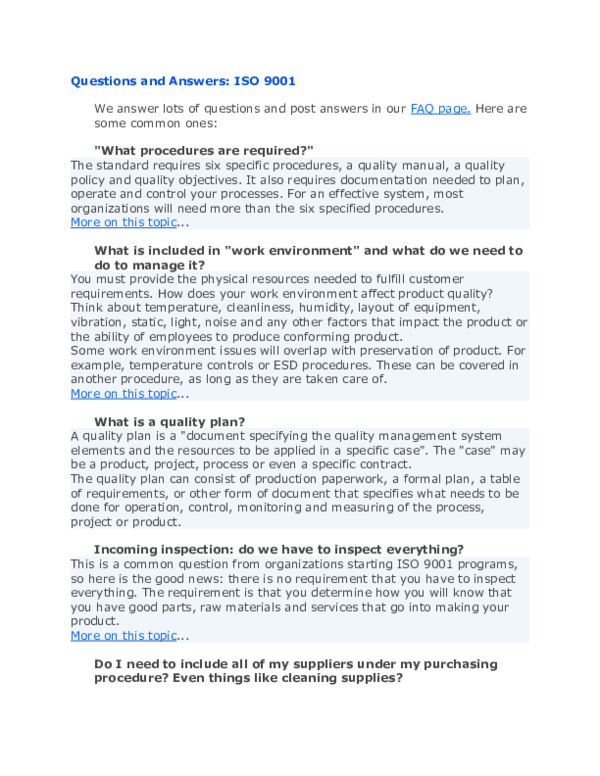 Questions and Answers: ISO 9001

We answer lots of questions and post answers in our FAQ page. Here are some common ones:

"What procedures are required?"

The standard requires six specific procedures, a quality manual, a quality policy and quality objectives. It also requires documentation needed to plan, operate and control your processes. For an effective system, most organizations will need more than the six specified procedures.
More on this topic...

What is included in "work environment" and what do we need to do to manage it?

You must provide the physical resources needed to fulfill customer requirements. How does your work environment affect product quality? Think about temperature, cleanliness, humidity, layout of equipment, vibration, static, light, noise and any other factors that impact the product or the ability of employees to produce conforming product.
Some work environment issues will overlap with preservation of product. For example, temperature controls or ESD procedures. These can be covered in another procedure, as long as they are taken care of.
More on this topic...

What is a quality plan?

A quality plan is a "document specifying the quality management system elements and the resources to be applied in a specific case". The "case" may be a product, project, process or even a specific contract.
The quality plan can consist of production paperwork, a formal plan, a table of requirements, or other form of document that specifies what needs to be done for operation, control, monitoring and measuring of the process, project or product.

Incoming inspection: do we have to inspect everything?

This is a common question from organizations starting ISO 9001 programs, so here is the good news: there is no requirement that you have to inspect everything. The requirement is that you determine how you will know that you have good parts, raw materials and services that go into making your product.
More on this topic...

Do I need to include all of my suppliers under my purchasing procedure? Even things like cleaning supplies?